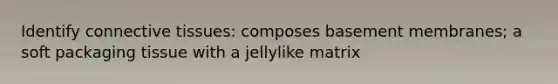 Identify connective tissues: composes basement membranes; a soft packaging tissue with a jellylike matrix